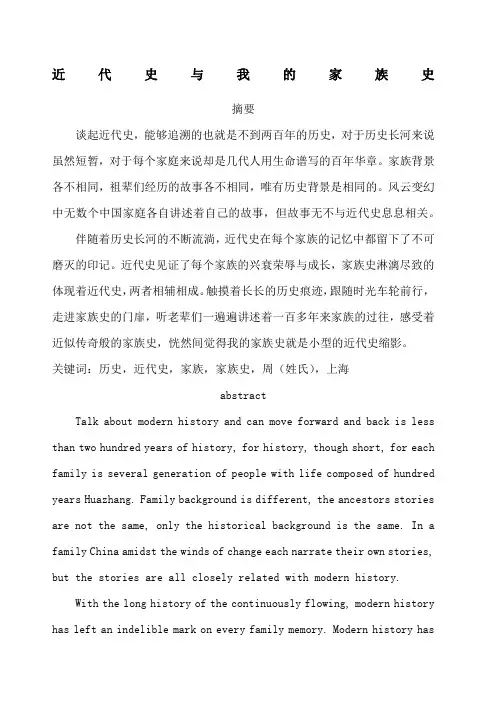 近代史与我的家族史

摘要

谈起近代史，能够追溯的也就是不到两百年的历史，对于历史长河来说虽然短暂，对于每个家庭来说却是几代人用生命谱写的百年华章。家族背景各不相同，祖辈们经历的故事各不相同，唯有历史背景是相同的。风云变幻中无数个中国家庭各自讲述着自己的故事，但故事无不与近代史息息相关。

伴随着历史长河的不断流淌，近代史在每个家族的记忆中都留下了不可磨灭的印记。近代史见证了每个家族的兴衰荣辱与成长，家族史淋漓尽致的体现着近代史，两者相辅相成。触摸着长长的历史痕迹，跟随时光车轮前行，走进家族史的门扉，听老辈们一遍遍讲述着一百多年来家族的过往，感受着近似传奇般的家族史，恍然间觉得我的家族史就是小型的近代史缩影。

关键词：历史，近代史，家族，家族史，周（姓氏），上海

abstract

Talk about modern history and can move forward and back is less than two hundred years of history, for history, though short, for each family is several generation of people with life composed of hundred years Huazhang. Family background is different, the ancestors stories are not the same, only the historical background is the same. In a family China amidst the winds of change each narrate their own stories, but the stories are all closely related with modern history.

With the long history of the continuously flowing, modern history has left an indelible mark on every family memory. Modern history has